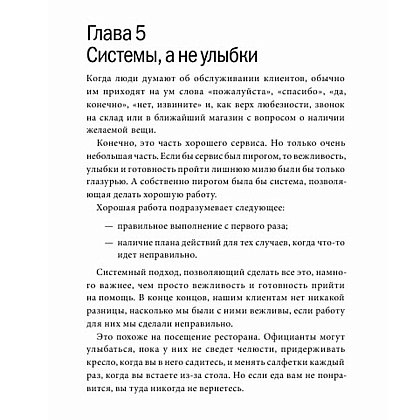 Глава 5
Системы, а не улыбки

Когда люди думают об обслуживании клиентов, обычно им приходят на ум слова «пожалуйста», «спасибо», «да, конечно», «нет, извините» и, как верх любезности, звонок на склад или в ближайший магазин с вопросом о наличии желаемой вещи.

Конечно, это часть хорошего сервиса. Но только очень небольшая часть. Если бы сервис был пирогом, то вежливость, улыбки и готовность пройти лишнюю милю были бы только глазурью. А собственно пирогом была бы система, позволяющая делать хорошую работу.

Хорошая работа подразумевает следующее:

— правильное выполнение с первого раза;

— наличие плана действий для тех случаев, когда что-то идет неправильно.

Системный подход, позволяющий сделать все это, намного важнее, чем просто вежливость и готовность прийти на помощь. В конце концов, нашим клиентам нет никакой разницы, насколько мы были с ними вежливы, если работу для них мы сделали неправильно.

Это похоже на посещение ресторана. Официанты могут улыбаться, пока у них не сведет челюсти, придерживать кресло, когда вы в него садитесь, и менять салфетки каждый раз, когда вы встаете из-за стола. Но если еда вам не понравится, вы туда никогда не вернетесь.